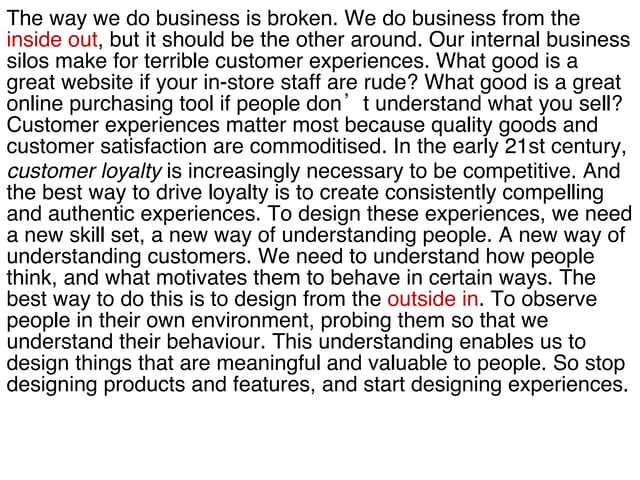 The way we do business is broken. We do business from the inside out, but it should be the other around. Our internal business silos make for terrible customer experiences. What good is a great website if your in-store staff are rude? What good is a great online purchasing tool if people don’t understand what you sell? Customer experiences matter most because quality goods and customer satisfaction are commoditised. In the early 21st century, customer loyalty is increasingly necessary to be competitive. And the best way to drive loyalty is to create consistently compelling and authentic experiences. To design these experiences, we need a new skill set, a new way of understanding people. A new way of understanding customers. We need to understand how people think, and what motivates them to behave in certain ways. The best way to do this is to design from the outside in. To observe people in their own environment, probing them so that we understand their behaviour. This understanding enables us to design things that are meaningful and valuable to people. So stop designing products and features, and start designing experiences.